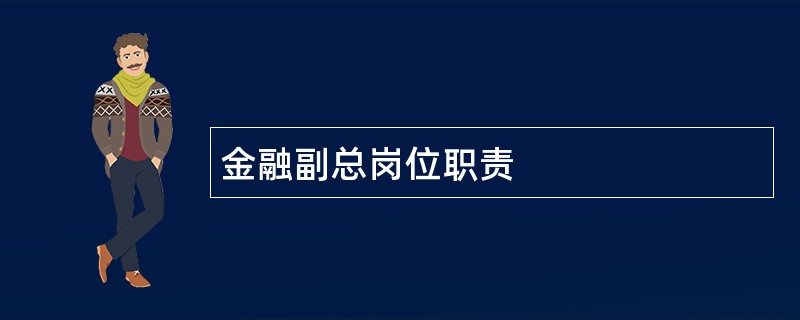 金融副总岗位职责